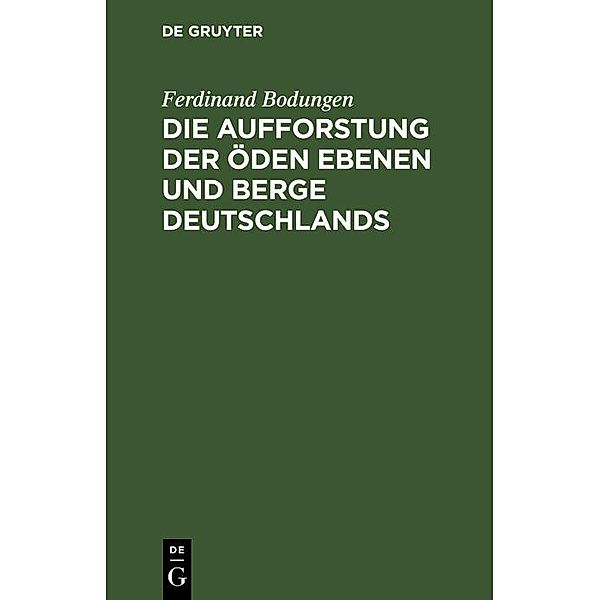 DE GRUYTER

Ferdinand Bodungen

DIE AUFFORSTUNG DER ÖDEN EBENEN UND BERGE DEUTSCHLANDS

DE
G